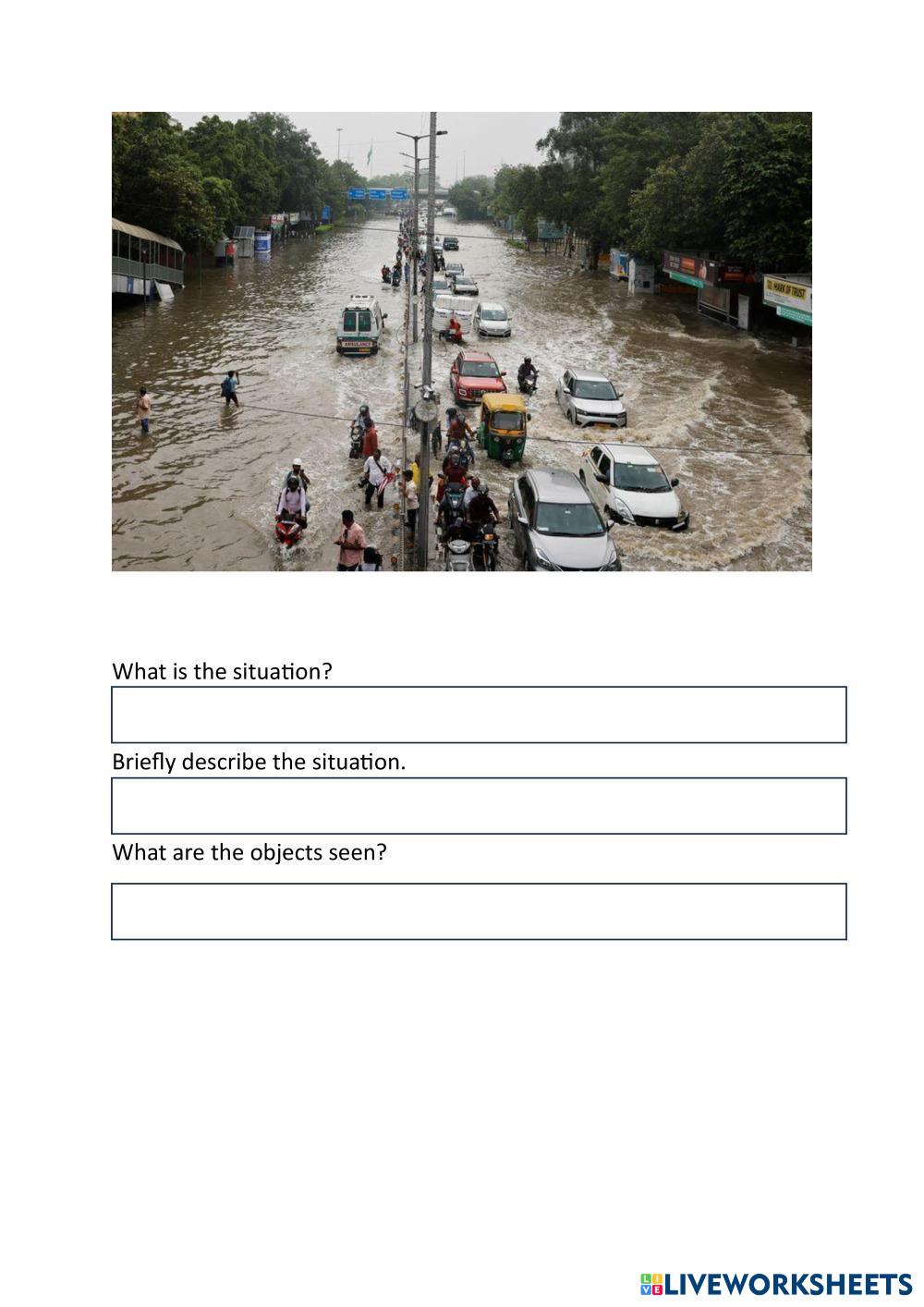 AMBULANCE

MARK OF TRUST

What is the situation?

Briefly describe the situation.

What are the objects seen?

LIVEWORKSHEETS